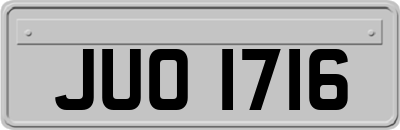 JUO 1716